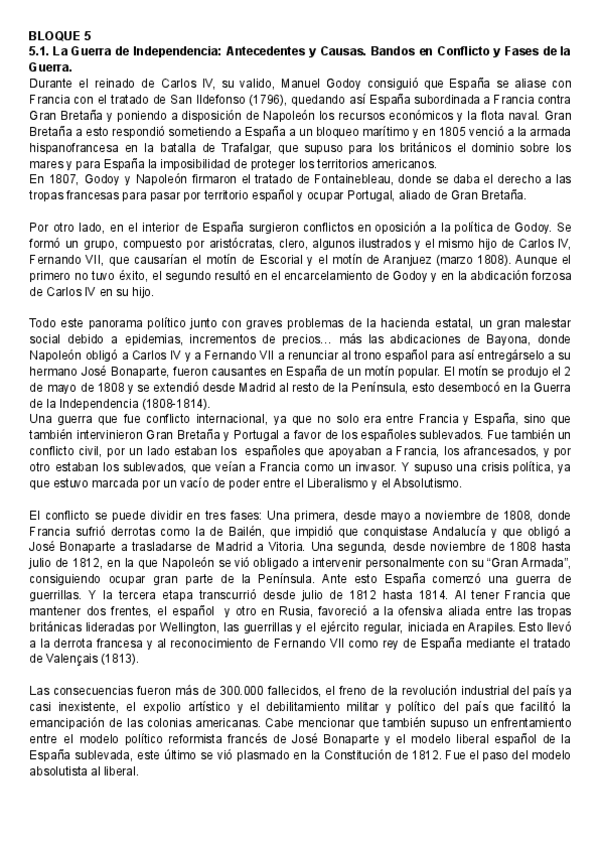 BLOQUE 5
5.1. La Guerra de Independencia: Antecedentes y Causas. Bandos en Conflicto y Fases de la Guerra.
Durante el reinado de Carlos IV, su valido, Manuel Godoy consiguió que España se aliase con Francia con el tratado de San Ildefonso (1796), quedando así España subordinada a Francia contra Gran Bretaña y poniendo a disposición de Napoleón los recursos económicos y la flota naval. Gran Bretaña a esto respondió sometiendo a España a un bloqueo marítimo y en 1805 venció a la armada hispanofrancesa en la batalla de Trafalgar, que supuso para los británicos el dominio sobre los mares y para España la imposibilidad de proteger los territorios americanos.
En 1807, Godoy y Napoleón firmaron el tratado de Fontainebleau, donde se daba el derecho a las tropas francesas para pasar por territorio español y ocupar Portugal, aliado de Gran Bretaña.

Por otro lado, en el interior de España surgieron conflictos en oposición a la política de Godoy. Se formó un grupo, compuesto por aristócratas, clero, algunos ilustrados y el mismo hijo de Carlos IV, Fernando VII, que causarían el motín de Escorial y el motín de Aranjuez (marzo 1808). Aunque el primero no tuvo éxito, el segundo resultó en el encarcelamiento de Godoy y en la abdicación forzosa de Carlos IV en su hijo.

Todo este panorama político junto con graves problemas de la hacienda estatal, un gran malestar social debido a epidemias, incrementos de precios… más las abdicaciones de Bayona, donde Napoleón obligó a Carlos IV y a Fernando VII a renunciar al trono español para así entregárselo a su hermano José Bonaparte, fueron causantes en España de un motín popular. El motín se produjo el 2 de mayo de 1808 y se extendió desde Madrid al resto de la Península, esto desembocó en la Guerra de la Independencia (1808-1814).
Una guerra que fue conflicto internacional, ya que no solo era entre Francia y España, sino que también intervinieron Gran Bretaña y Portugal a favor de los españoles sublevados. Fue también un conflicto civil, por un lado estaban los españoles que apoyaban a Francia, los afrancesados, y por otro estaban los sublevados, que veían a Francia como un invasor. Y supuso una crisis política, ya que estuvo marcada por un vacío de poder entre el Liberalismo y el Absolutismo.

El conflicto se puede dividir en tres fases: Una primera, desde mayo a noviembre de 1808, donde Francia sufrió derrotas como la de Bailén, que impidió que conquistase Andalucía y que obligó a José Bonaparte a trasladarse de Madrid a Vitoria. Una segunda, desde noviembre de 1808 hasta julio de 1812, en la que Napoleón se vió obligado a intervenir personalmente con su "Gran Armada", consiguiendo ocupar gran parte de la Península. Ante esto España comenzó una guerra de guerrillas. Y la tercera etapa transcurrió desde julio de 1812 hasta 1814. Al tener Francia que mantener dos frentes, el español y otro en Rusia, favoreció a la ofensiva aliada entre las tropas británicas lideradas por Wellington, las guerrillas y el ejército regular, iniciada en Arapiles. Esto llevó a la derrota francesa y al reconocimiento de Fernando VII como rey de España mediante el tratado de Valençais (1813).

Las consecuencias fueron más de 300.000 fallecidos, el freno de la revolución industrial del país ya casi inexistente, el expolio artístico y el debilitamiento militar y político del país que facilitó la emancipación de las colonias americanas. Cabe mencionar que también supuso un enfrentamiento entre el modelo político reformista francés de José Bonaparte y el modelo liberal español de la España sublevada, este último se vió plasmado en la Constitución de 1812. Fue el paso del modelo absolutista al liberal.